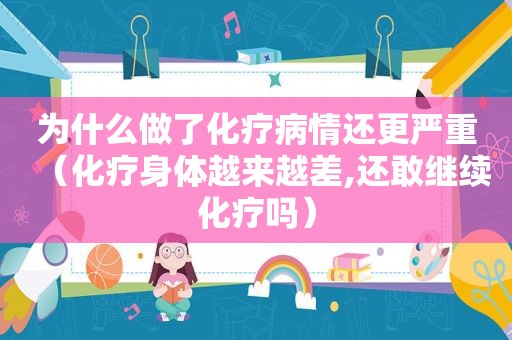 为什么做了化疗病情还更严重（化疗身体越来越差,还敢继续化疗吗）